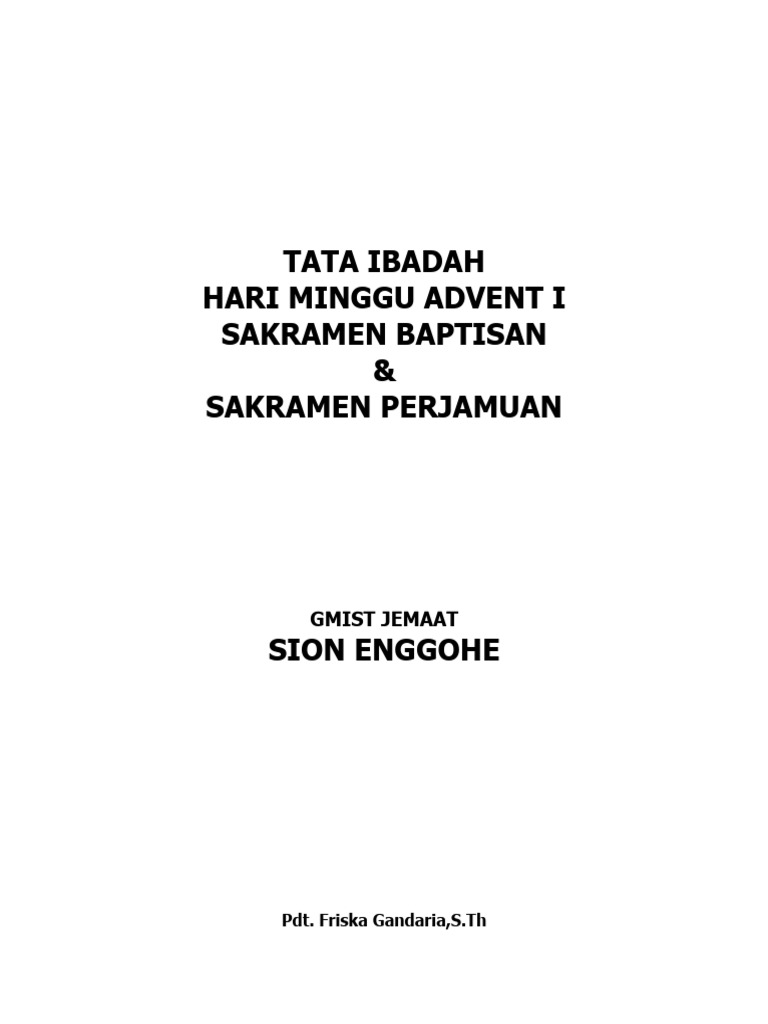 TATA IBADAH
HARI MINGGU ADVENT I
SAKRAMEN BAPTISAN
&
SAKRAMEN PERJAMUAN

GMIST JEMAAT
SION ENGGOHE

Pdt. Friska Gandaria,S.Th